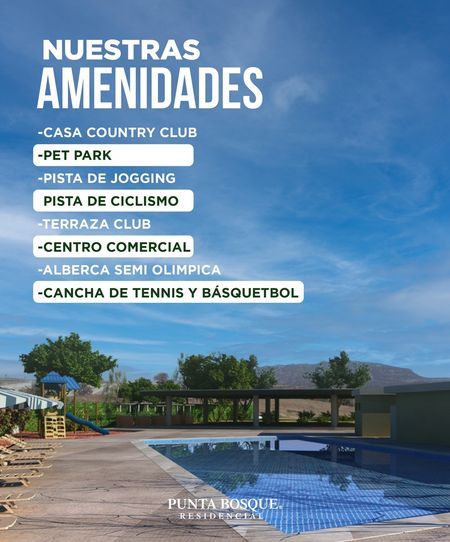 NUESTRAS
AMENIDADES

-CASA COUNTRY CLUB
-PET PARK
-PISTA DE JOGGING
PISTA DE CICLISMO
-TERRAZA CLUB
-CENTRO COMERCIAL
-ALBERCA SEMI OLIMPICA
-CANCHA DE TENNIS Y BÁSQUETBOL

PUNTA BOSQUE.
RESIDENCIAL